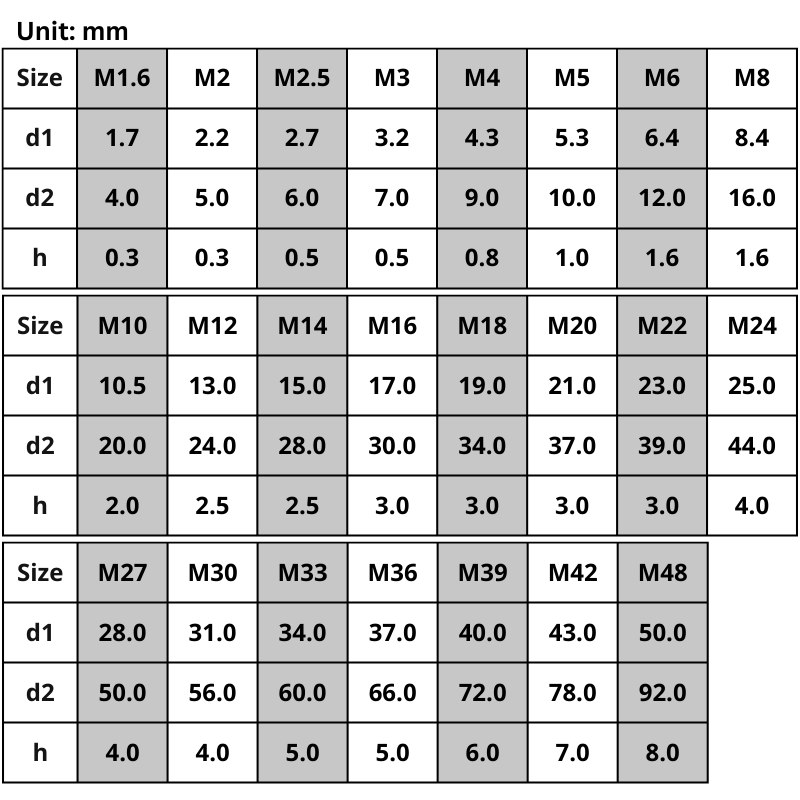 Unit: mm

| Size | M1.6 | M2 | M2.5 | M3 | M4 | M5 | M6 | M8 |
|---|---|---|---|---|---|---|---|---|
| d1 | 1.7 | 2.2 | 2.7 | 3.2 | 4.3 | 5.3 | 6.4 | 8.4 |
| d2 | 4.0 | 5.0 | 6.0 | 7.0 | 9.0 | 10.0 | 12.0 | 16.0 |
| h | 0.3 | 0.3 | 0.5 | 0.5 | 0.8 | 1.0 | 1.6 | 1.6 |

| Size | M10 | M12 | M14 | M16 | M18 | M20 | M22 | M24 |
|---|---|---|---|---|---|---|---|---|
| d1 | 10.5 | 13.0 | 15.0 | 17.0 | 19.0 | 21.0 | 23.0 | 25.0 |
| d2 | 20.0 | 24.0 | 28.0 | 30.0 | 34.0 | 37.0 | 39.0 | 44.0 |
| h | 2.0 | 2.5 | 2.5 | 3.0 | 3.0 | 3.0 | 3.0 | 4.0 |

| Size | M27 | M30 | M33 | M36 | M39 | M42 | M48 |
|---|---|---|---|---|---|---|---|
| d1 | 28.0 | 31.0 | 34.0 | 37.0 | 40.0 | 43.0 | 50.0 |
| d2 | 50.0 | 56.0 | 60.0 | 66.0 | 72.0 | 78.0 | 92.0 |
| h | 4.0 | 4.0 | 5.0 | 5.0 | 6.0 | 7.0 | 8.0 |